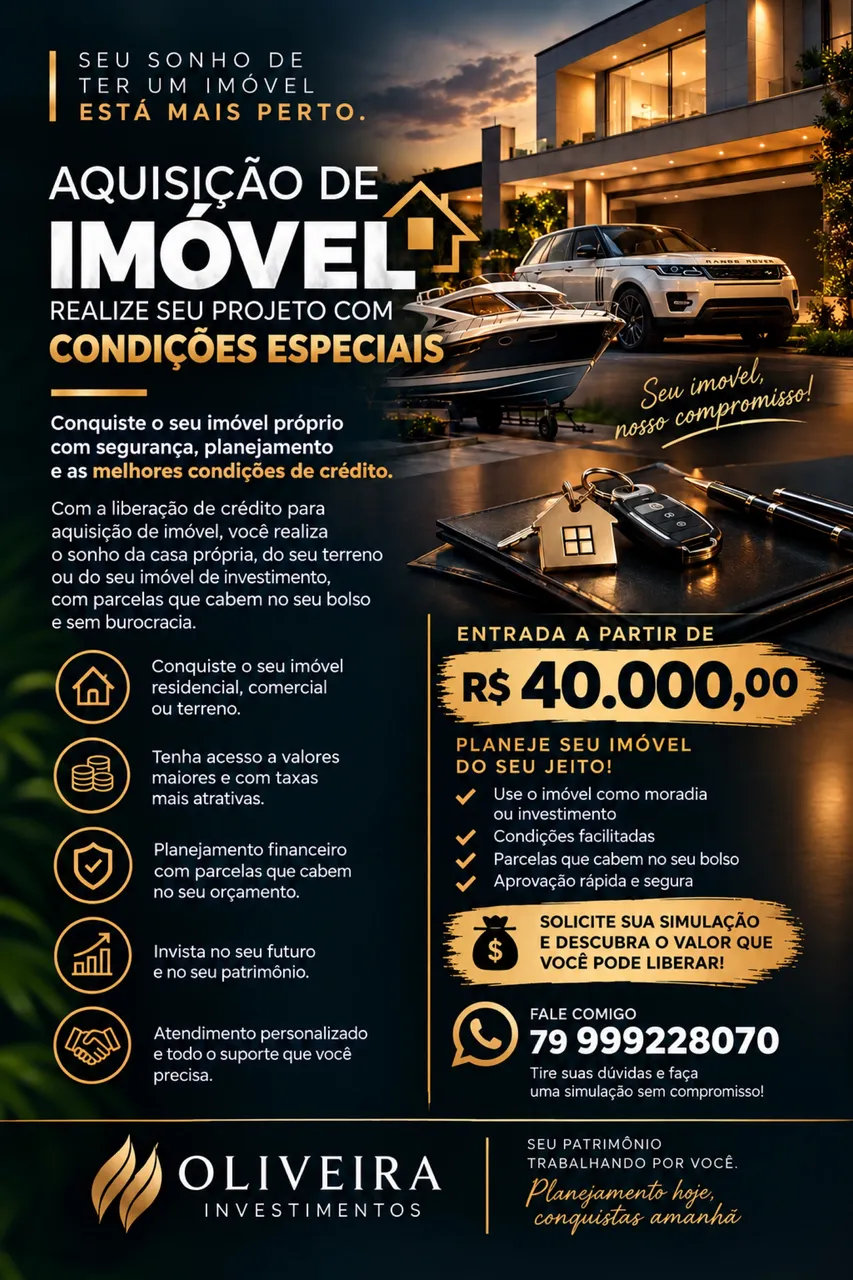 SEU SONHO DE TER UM IMÓVEL ESTÁ MAIS PERTO.

AQUISIÇÃO DE
IMÓVEL
REALIZE SEU PROJETO COM
CONDIÇÕES ESPECIAIS

Seu imovel, nosso compromisso!

Conquiste o seu imóvel próprio com segurança, planejamento e as melhores condições de crédito.

Com a liberação de crédito para aquisição de imóvel, você realiza o sonho da casa própria, do seu terreno ou do seu imóvel de investimento, com parcelas que cabem no seu bolso e sem burocracia.

Conquiste o seu imóvel residencial, comercial ou terreno.

Tenha acesso a valores maiores e com taxas mais atrativas.

Planejamento financeiro com parcelas que cabem no seu orçamento.

Invista no seu futuro e no seu patrimônio.

Atendimento personalizado e todo o suporte que você precisa.

ENTRADA A PARTIR DE
R$ 40.000,00

PLANEJE SEU IMÓVEL DO SEU JEITO!
✓ Use o imóvel como moradia ou investimento
✓ Condições facilitadas
✓ Parcelas que cabem no seu bolso
✓ Aprovação rápida e segura

SOLICITE SUA SIMULAÇÃO E DESCUBRA O VALOR QUE VOCÊ PODE LIBERAR!

FALE COMIGO
79 999228070
Tire suas dúvidas e faça uma simulação sem compromisso!

OLIVEIRA
INVESTIMENTOS

SEU PATRIMÔNIO
TRABALHANDO POR VOCÊ.
Planejamento hoje, conquistas amanhã